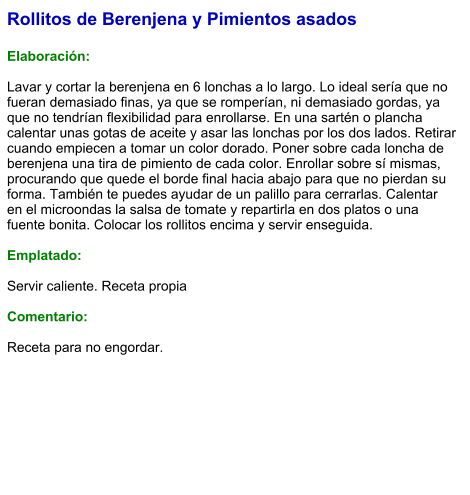 Rollitos de Berenjena y Pimientos asados

Elaboración:

Lavar y cortar la berenjena en 6 lonchas a lo largo. Lo ideal sería que no fueran demasiado finas, ya que se romperían, ni demasiado gordas, ya que no tendrían flexibilidad para enrollarse. En una sartén o plancha calentar unas gotas de aceite y asar las lonchas por los dos lados. Retirar cuando empiecen a tomar un color dorado. Poner sobre cada loncha de berenjena una tira de pimiento de cada color. Enrollar sobre sí mismas, procurando que quede el borde final hacia abajo para que no pierdan su forma. También te puedes ayudar de un palillo para cerrarlas. Calentar en el microondas la salsa de tomate y repartirla en dos platos o una fuente bonita. Colocar los rollitos encima y servir enseguida.

Emplatado:

Servir caliente. Receta propia

Comentario:

Receta para no engordar.